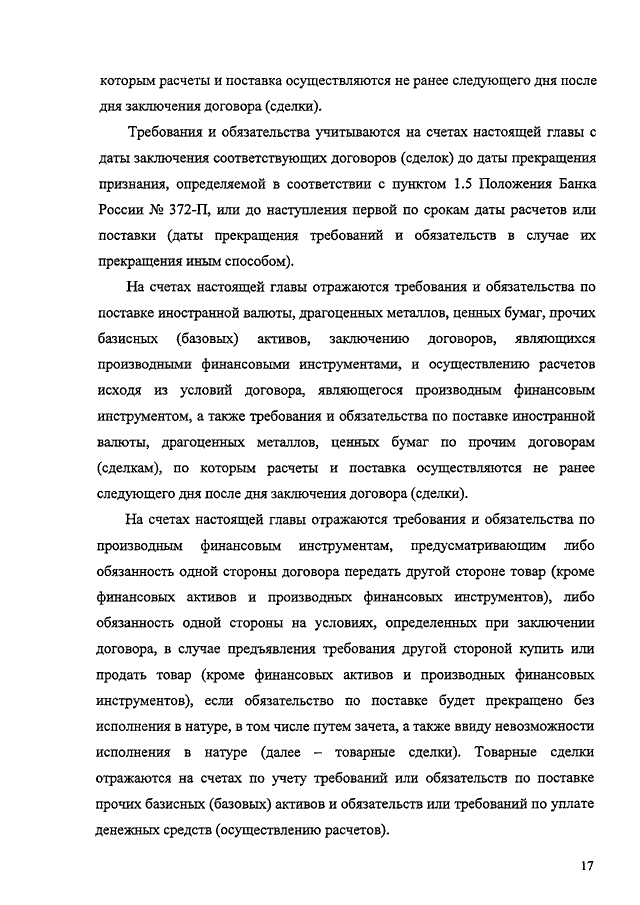 которым расчеты и поставка осуществляются не ранее следующего дня после дня заключения договора (сделки).

Требования и обязательства учитываются на счетах настоящей главы с даты заключения соответствующих договоров (сделок) до даты прекращения признания, определяемой в соответствии с пунктом 1.5 Положения Банка России № 372-П, или до наступления первой по срокам даты расчетов или поставки (даты прекращения требований и обязательств в случае их прекращения иным способом).

На счетах настоящей главы отражаются требования и обязательства по поставке иностранной валюты, драгоценных металлов, ценных бумаг, прочих базисных (базовых) активов, заключению договоров, являющихся производными финансовыми инструментами, и осуществлению расчетов исходя из условий договора, являющегося производным финансовым инструментом, а также требования и обязательства по поставке иностранной валюты, драгоценных металлов, ценных бумаг по прочим договорам (сделкам), по которым расчеты и поставка осуществляются не ранее следующего дня после дня заключения договора (сделки).

На счетах настоящей главы отражаются требования и обязательства по производным финансовым инструментам, предусматривающим либо обязанность одной стороны договора передать другой стороне товар (кроме финансовых активов и производных финансовых инструментов), либо обязанность одной стороны на условиях, определенных при заключении договора, в случае предъявления требования другой стороной купить или продать товар (кроме финансовых активов и производных финансовых инструментов), если обязательство по поставке будет прекращено без исполнения в натуре, в том числе путем зачета, а также ввиду невозможности исполнения в натуре (далее – товарные сделки). Товарные сделки отражаются на счетах по учету требований или обязательств по поставке прочих базисных (базовых) активов и обязательств или требований по уплате денежных средств (осуществлению расчетов).

17